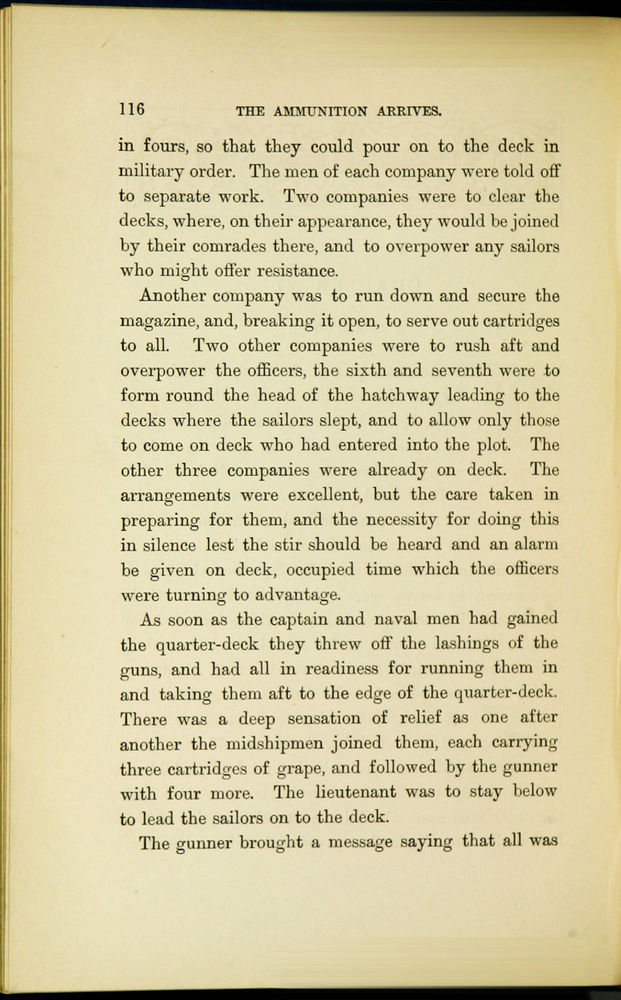 116 THE AMMUNITION ARRIVES.

in fours, so that they could pour on to the deck in military order. The men of each company were told off to separate work. Two companies were to clear the decks, where, on their appearance, they would be joined by their comrades there, and to overpower any sailors who might offer resistance.

Another company was to run down and secure the magazine, and, breaking it open, to serve out cartridges to all. Two other companies were to rush aft and overpower the officers, the sixth and seventh were to form round the head of the hatchway leading to the decks where the sailors slept, and to allow only those to come on deck who had entered into the plot. The other three companies were already on deck. The arrangements were excellent, but the care taken in preparing for them, and the necessity for doing this in silence lest the stir should be heard and an alarm be given on deck, occupied time which the officers were turning to advantage.

As soon as the captain and naval men had gained the quarter-deck they threw off the lashings of the guns, and had all in readiness for running them in and taking them aft to the edge of the quarter-deck. There was a deep sensation of relief as one after another the midshipmen joined them, each carrying three cartridges of grape, and followed by the gunner with four more. The lieutenant was to stay below to lead the sailors on to the deck.

The gunner brought a message saying that all was